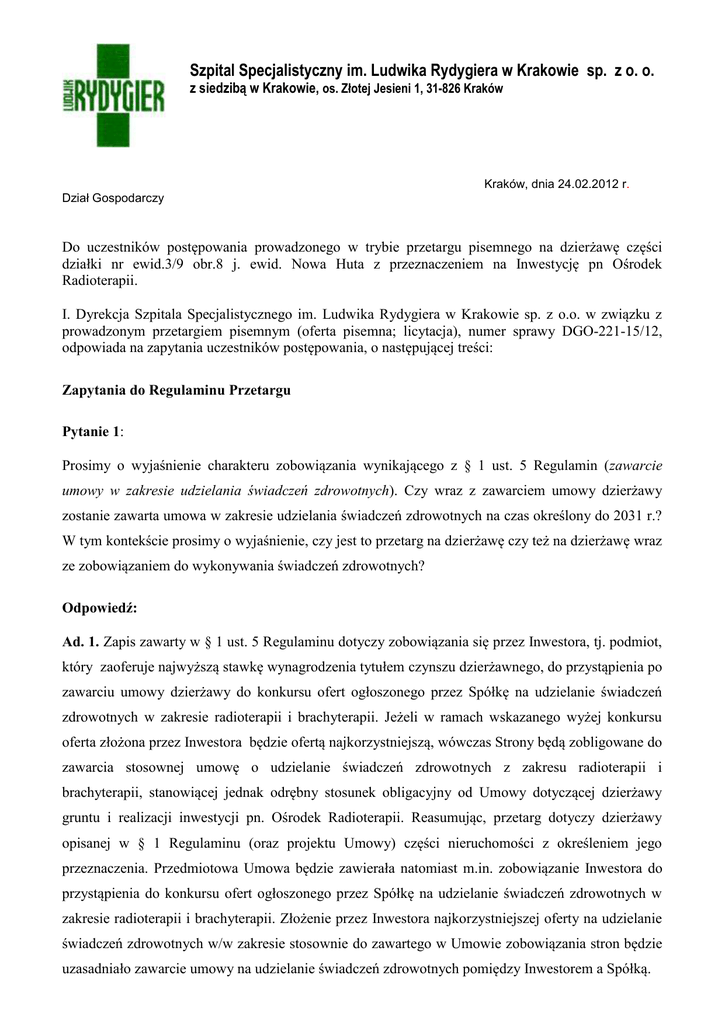 LUDWIK RYDYGIER

Szpital Specjalistyczny im. Ludwika Rydygiera w Krakowie sp. z o. o.
z siedzibą w Krakowie, os. Złotej Jesieni 1, 31-826 Kraków

Kraków, dnia 24.02.2012 r.

Dział Gospodarczy

Do uczestników postępowania prowadzonego w trybie przetargu pisemnego na dzierżawę części działki nr ewid.3/9 obr.8 j. ewid. Nowa Huta z przeznaczeniem na Inwestycję pn Ośrodek Radioterapii.

I. Dyrekcja Szpitala Specjalistycznego im. Ludwika Rydygiera w Krakowie sp. z o.o. w związku z prowadzonym przetargiem pisemnym (oferta pisemna; licytacja), numer sprawy DGO-221-15/12, odpowiada na zapytania uczestników postępowania, o następującej treści:

Zapytania do Regulaminu Przetargu

Pytanie 1:

Prosimy o wyjaśnienie charakteru zobowiązania wynikającego z § 1 ust. 5 Regulamin (zawarcie umowy w zakresie udzielania świadczeń zdrowotnych). Czy wraz z zawarciem umowy dzierżawy zostanie zawarta umowa w zakresie udzielania świadczeń zdrowotnych na czas określony do 2031 r.? W tym kontekście prosimy o wyjaśnienie, czy jest to przetarg na dzierżawę czy też na dzierżawę wraz ze zobowiązaniem do wykonywania świadczeń zdrowotnych?

Odpowiedź:

Ad. 1. Zapis zawarty w § 1 ust. 5 Regulaminu dotyczy zobowiązania się przez Inwestora, tj. podmiot, który zaoferuje najwyższą stawkę wynagrodzenia tytułem czynszu dzierżawnego, do przystąpienia po zawarciu umowy dzierżawy do konkursu ofert ogłoszonego przez Spółkę na udzielanie świadczeń zdrowotnych w zakresie radioterapii i brachyterapii. Jeżeli w ramach wskazanego wyżej konkursu oferta złożona przez Inwestora będzie ofertą najkorzystniejszą, wówczas Strony będą zobligowane do zawarcia stosownej umowę o udzielanie świadczeń zdrowotnych z zakresu radioterapii i brachyterapii, stanowiącej jednak odrębny stosunek obligacyjny od Umowy dotyczącej dzierżawy gruntu i realizacji inwestycji pn. Ośrodek Radioterapii. Reasumując, przetarg dotyczy dzierżawy opisanej w § 1 Regulaminu (oraz projektu Umowy) części nieruchomości z określeniem jego przeznaczenia. Przedmiotowa Umowa będzie zawierała natomiast m.in. zobowiązanie Inwestora do przystąpienia do konkursu ofert ogłoszonego przez Spółkę na udzielanie świadczeń zdrowotnych w zakresie radioterapii i brachyterapii. Złożenie przez Inwestora najkorzystniejszej oferty na udzielanie świadczeń zdrowotnych w/w zakresie stosownie do zawartego w Umowie zobowiązania stron będzie uzasadniało zawarcie umowy na udzielanie świadczeń zdrowotnych pomiędzy Inwestorem a Spółką.